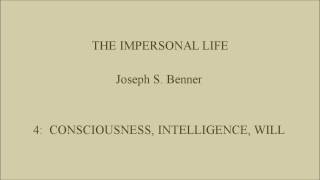 THE IMPERSONAL LIFE

Joseph S. Benner

4: CONSCIOUSNESS, INTELLIGENCE, WILL